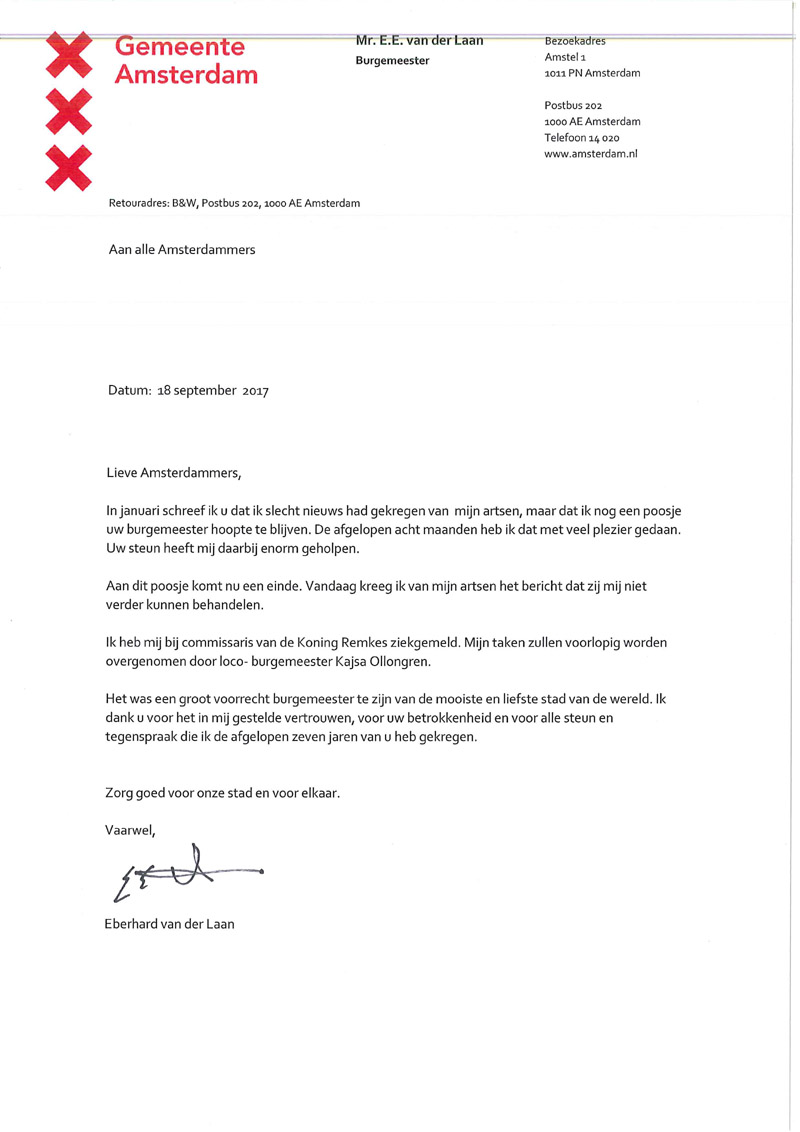 Gemeente Amsterdam

Mr. E.E. van der Laan
Burgemeester

Bezoekadres
Amstel 1
1011 PN Amsterdam

Postbus 202
1000 AE Amsterdam
Telefoon 14 020
www.amsterdam.nl

Retouradres: B&W, Postbus 202, 1000 AE Amsterdam

Aan alle Amsterdammers

Datum: 18 september 2017

Lieve Amsterdammers,

In januari schreef ik u dat ik slecht nieuws had gekregen van mijn artsen, maar dat ik nog een poosje uw burgemeester hoopte te blijven. De afgelopen acht maanden heb ik dat met veel plezier gedaan. Uw steun heeft mij daarbij enorm geholpen.

Aan dit poosje komt nu een einde. Vandaag kreeg ik van mijn artsen het bericht dat zij mij niet verder kunnen behandelen.

Ik heb mij bij commissaris van de Koning Remkes ziekgemeld. Mijn taken zullen voorlopig worden overgenomen door loco- burgemeester Kajsa Ollongren.

Het was een groot voorrecht burgemeester te zijn van de mooiste en liefste stad van de wereld. Ik dank u voor het in mij gestelde vertrouwen, voor uw betrokkenheid en voor alle steun en tegenspraak die ik de afgelopen zeven jaren van u heb gekregen.

Zorg goed voor onze stad en voor elkaar.

Vaarwel,

Eberhard van der Laan